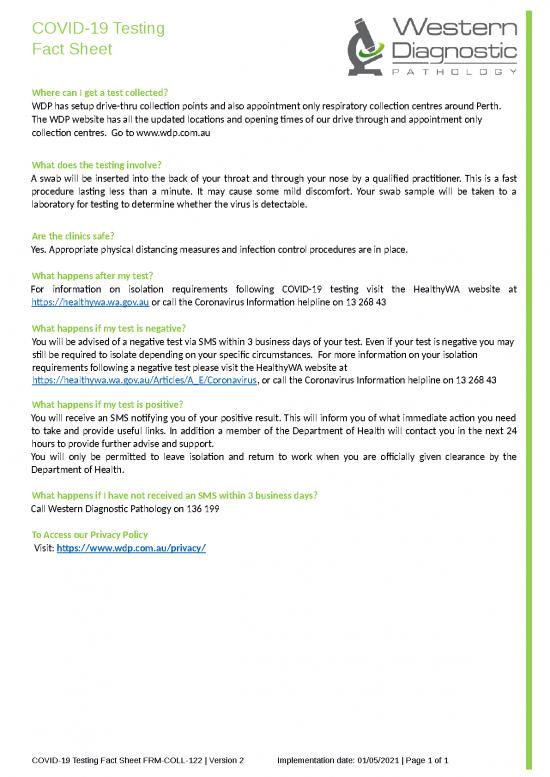 COVID-19 Testing
Fact Sheet

Western
Diagnostic
PATHOLOGY

Where can I get a test collected?
WDP has setup drive-thru collection points and also appointment only respiratory collection centres around Perth. The WDP website has all the updated locations and opening times of our drive through and appointment only collection centres. Go to www.wdp.com.au

What does the testing involve?
A swab will be inserted into the back of your throat and through your nose by a qualified practitioner. This is a fast procedure lasting less than a minute. It may cause some mild discomfort. Your swab sample will be taken to a laboratory for testing to determine whether the virus is detectable.

Are the clinics safe?
Yes. Appropriate physical distancing measures and infection control procedures are in place.

What happens after my test?
For information on isolation requirements following COVID-19 testing visit the HealthyWA website at https://healthywa.wa.gov.au or call the Coronavirus Information helpline on 13 268 43

What happens if my test is negative?
You will be advised of a negative test via SMS within 3 business days of your test. Even if your test is negative you may still be required to isolate depending on your specific circumstances. For more information on your isolation requirements following a negative test please visit the HealthyWA website at https://healthywa.wa.gov.au/Articles/A_E/Coronavirus, or call the Coronavirus Information helpline on 13 268 43

What happens if my test is positive?
You will receive an SMS notifying you of your positive result. This will inform you of what immediate action you need to take and provide useful links. In addition a member of the Department of Health will contact you in the next 24 hours to provide further advise and support.
You will only be permitted to leave isolation and return to work when you are officially given clearance by the Department of Health.

What happens if I have not received an SMS within 3 business days?
Call Western Diagnostic Pathology on 136 199

To Access our Privacy Policy
Visit: https://www.wdp.com.au/privacy/

COVID-19 Testing Fact Sheet FRM-COLL-122 | Version 2 Implementation date: 01/05/2021 | Page 1 of 1